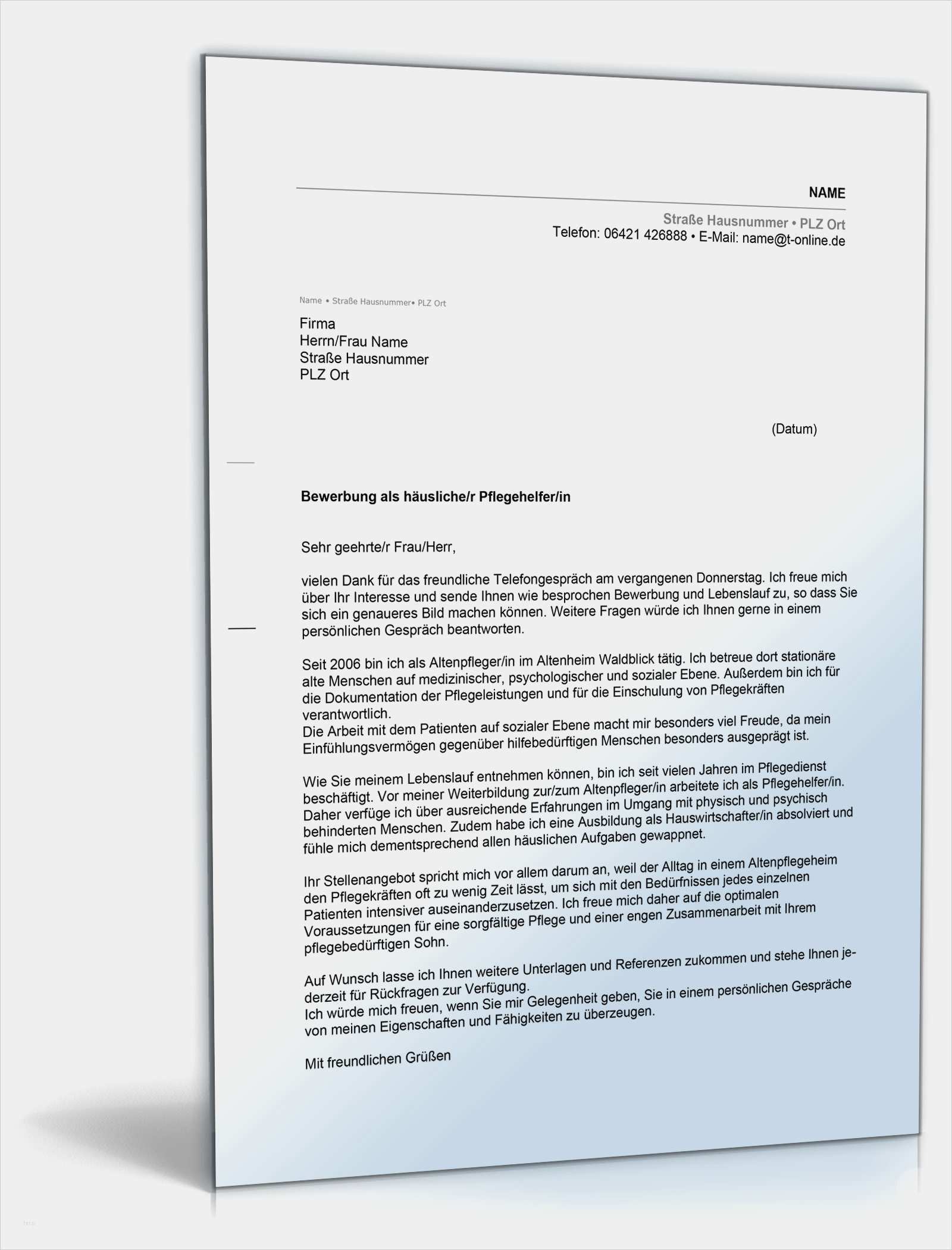 NAME

Straße Hausnummer • PLZ Ort
Telefon: 06421 426888 • E-Mail: name@t-online.de

Name • Straße Hausnummer• PLZ Ort

Firma
Herrn/Frau Name
Straße Hausnummer
PLZ Ort

(Datum)

Bewerbung als häusliche/r Pflegehelfer/in

Sehr geehrte/r Frau/Herr,

vielen Dank für das freundliche Telefongespräch am vergangenen Donnerstag. Ich freue mich über Ihr Interesse und sende Ihnen wie besprochen Bewerbung und Lebenslauf zu, so dass Sie sich ein genaueres Bild machen können. Weitere Fragen würde ich Ihnen gerne in einem persönlichen Gespräch beantworten.

Seit 2006 bin ich als Altenpfleger/in im Altenheim Waldblick tätig. Ich betreue dort stationäre alte Menschen auf medizinischer, psychologischer und sozialer Ebene. Außerdem bin ich für die Dokumentation der Pflegeleistungen und für die Einschulung von Pflegekräften verantwortlich.
Die Arbeit mit dem Patienten auf sozialer Ebene macht mir besonders viel Freude, da mein Einfühlungsvermögen gegenüber hilfebedürftigen Menschen besonders ausgeprägt ist.

Wie Sie meinem Lebenslauf entnehmen können, bin ich seit vielen Jahren im Pflegedienst beschäftigt. Vor meiner Weiterbildung zur/zum Altenpfleger/in arbeitete ich als Pflegehelfer/in. Daher verfüge ich über ausreichende Erfahrungen im Umgang mit physisch und psychisch behinderten Menschen. Zudem habe ich eine Ausbildung als Hauswirtschafter/in absolviert und fühle mich dementsprechend allen häuslichen Aufgaben gewappnet.

Ihr Stellenangebot spricht mich vor allem darum an, weil der Alltag in einem Altenpflegeheim den Pflegekräften oft zu wenig Zeit lässt, um sich mit den Bedürfnissen jedes einzelnen Patienten intensiver auseinanderzusetzen. Ich freue mich daher auf die optimalen Voraussetzungen für eine sorgfältige Pflege und einer engen Zusammenarbeit mit Ihrem pflegebedürftigen Sohn.

Auf Wunsch lasse ich Ihnen weitere Unterlagen und Referenzen zukommen und stehe Ihnen jederzeit für Rückfragen zur Verfügung.
Ich würde mich freuen, wenn Sie mir Gelegenheit geben, Sie in einem persönlichen Gespräche von meinen Eigenschaften und Fähigkeiten zu überzeugen.

Mit freundlichen Grüßen